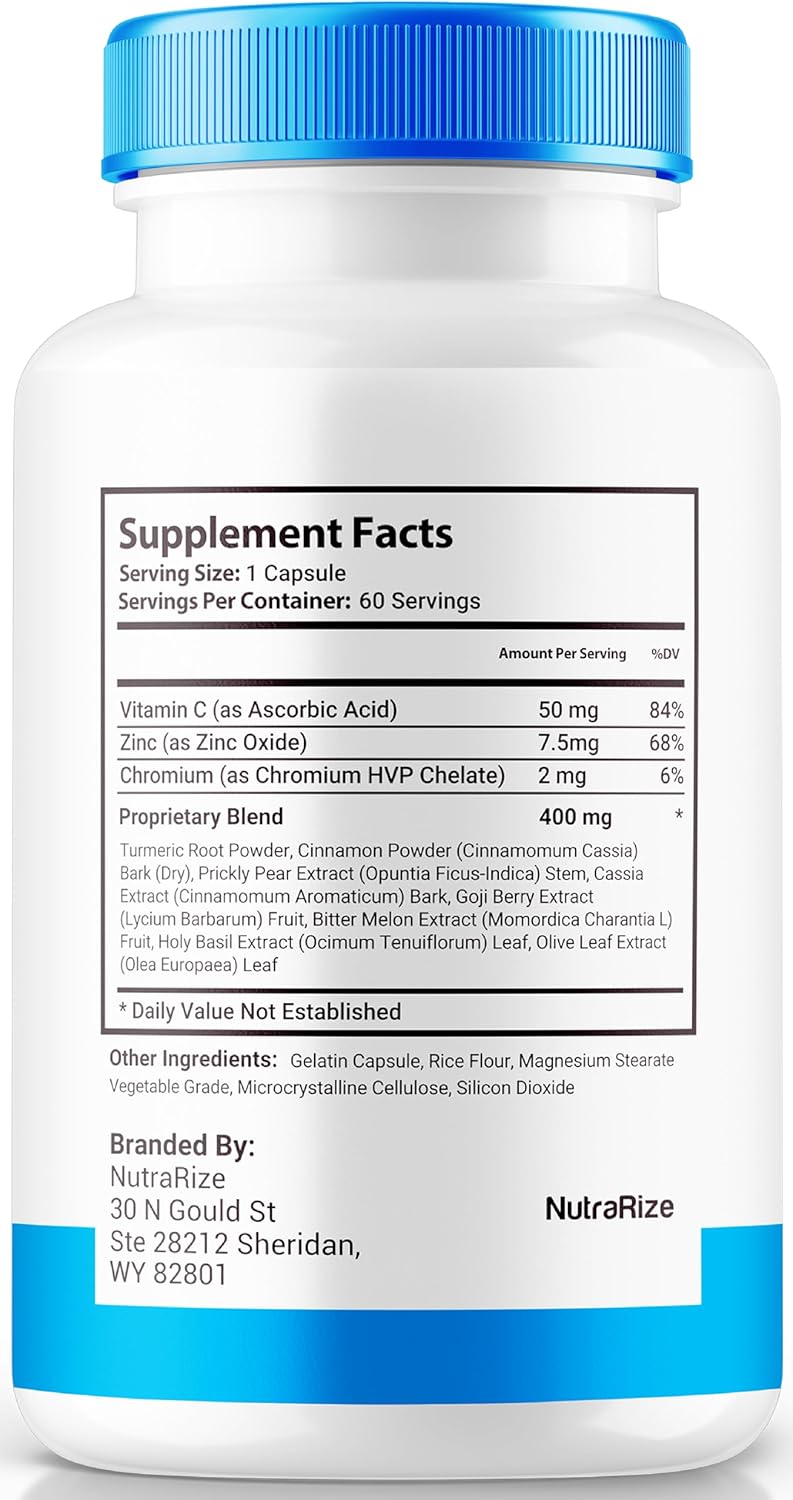 Supplement Facts
Serving Size: 1 Capsule
Servings Per Container: 60 Servings

| | Amount Per Serving | %DV |
|---|---|---|
| Vitamin C (as Ascorbic Acid) | 50 mg | 84% |
| Zinc (as Zinc Oxide) | 7.5mg | 68% |
| Chromium (as Chromium HVP Chelate) | 2 mg | 6% |
| Proprietary Blend | 400 mg | * |

Turmeric Root Powder, Cinnamon Powder (Cinnamomum Cassia) Bark (Dry), Prickly Pear Extract (Opuntia Ficus-Indica) Stem, Cassia Extract (Cinnamomum Aromaticum) Bark, Goji Berry Extract (Lycium Barbarum) Fruit, Bitter Melon Extract (Momordica Charantia L) Fruit, Holy Basil Extract (Ocimum Tenuiflorum) Leaf, Olive Leaf Extract (Olea Europaea) Leaf

* Daily Value Not Established

Other Ingredients: Gelatin Capsule, Rice Flour, Magnesium Stearate Vegetable Grade, Microcrystalline Cellulose, Silicon Dioxide

Branded By:
NutraRize
30 N Gould St
Ste 28212 Sheridan,
WY 82801

NutraRize